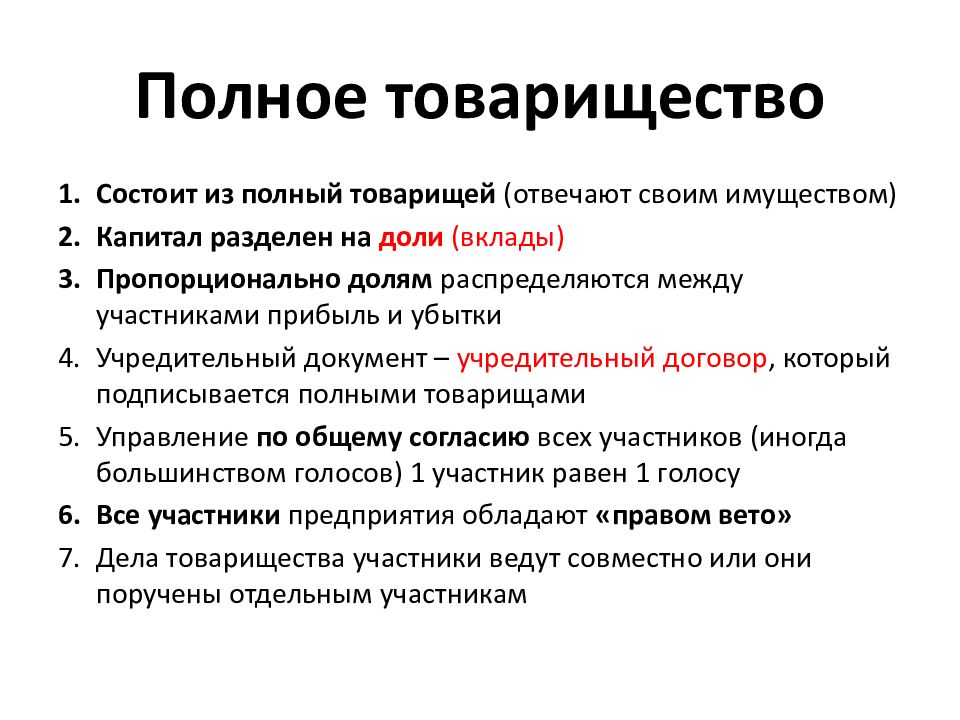 Полное товарищество

1. Состоит из полный товарищей (отвечают своим имуществом)
2. Капитал разделен на доли (вклады)
3. Пропорционально долям распределяются между участниками прибыль и убытки
4. Учредительный документ – учредительный договор, который подписывается полными товарищами
5. Управление по общему согласию всех участников (иногда большинством голосов) 1 участник равен 1 голосу
6. Все участники предприятия обладают «правом вето»
7. Дела товарищества участники ведут совместно или они поручены отдельным участникам